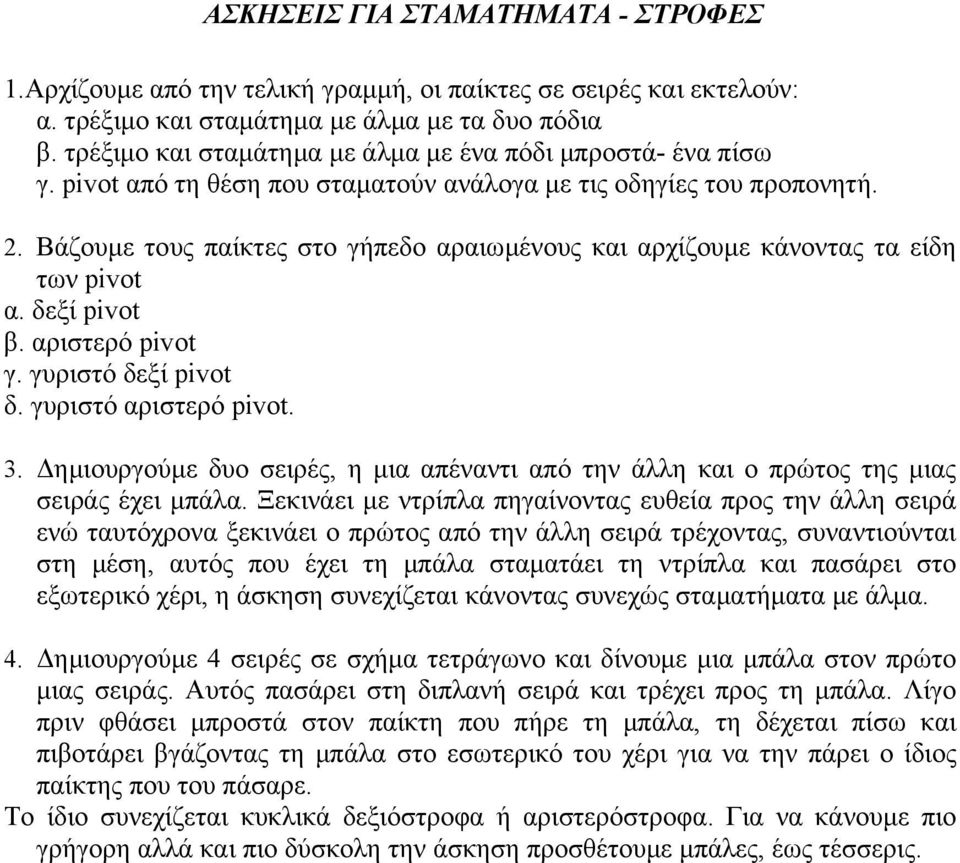 ΑΣΚΗΣΕΙΣ ΓΙΑ ΣΤΑΜΑΤΗΜΑΤΑ - ΣΤΡΟΦΕΣ

1.Αρχίζουμε από την τελική γραμμή, οι παίκτες σε σειρές και εκτελούν:
α. τρέξιμο και σταμάτημα με άλμα με τα δυο πόδια
β. τρέξιμο και σταμάτημα με άλμα με ένα πόδι μπροστά- ένα πίσω
γ. pivot από τη θέση που σταματούν ανάλογα με τις οδηγίες του προπονητή.

2. Βάζουμε τους παίκτες στο γήπεδο αραιωμένους και αρχίζουμε κάνοντας τα είδη των pivot
α. δεξί pivot
β. αριστερό pivot
γ. γυριστό δεξί pivot
δ. γυριστό αριστερό pivot.

3. Δημιουργούμε δυο σειρές, η μια απέναντι από την άλλη και ο πρώτος της μιας σειράς έχει μπάλα. Ξεκινάει με ντρίπλα πηγαίνοντας ευθεία προς την άλλη σειρά ενώ ταυτόχρονα ξεκινάει ο πρώτος από την άλλη σειρά τρέχοντας, συναντιούνται στη μέση, αυτός που έχει τη μπάλα σταματάει τη ντρίπλα και πασάρει στο εξωτερικό χέρι, η άσκηση συνεχίζεται κάνοντας συνεχώς σταματήματα με άλμα.

4. Δημιουργούμε 4 σειρές σε σχήμα τετράγωνο και δίνουμε μια μπάλα στον πρώτο μιας σειράς. Αυτός πασάρει στη διπλανή σειρά και τρέχει προς τη μπάλα. Λίγο πριν φθάσει μπροστά στον παίκτη που πήρε τη μπάλα, τη δέχεται πίσω και πιβοτάρει βγάζοντας τη μπάλα στο εσωτερικό του χέρι για να την πάρει ο ίδιος παίκτης που του πάσαρε.
Το ίδιο συνεχίζεται κυκλικά δεξιόστροφα ή αριστερόστροφα. Για να κάνουμε πιο γρήγορη αλλά και πιο δύσκολη την άσκηση προσθέτουμε μπάλες, έως τέσσερις.